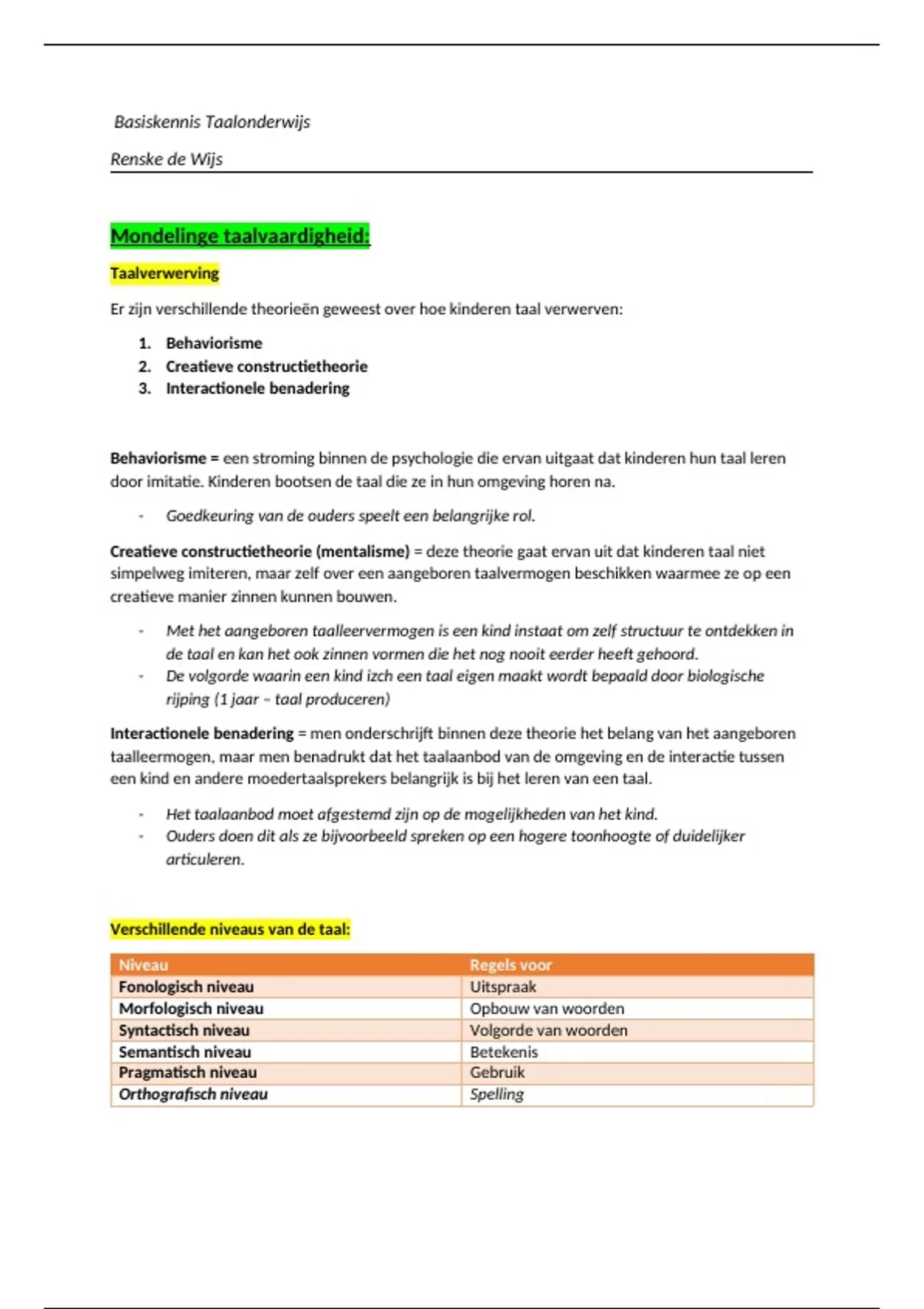 Basiskennis Taalonderwijs

Renske de Wijs

Mondelinge taalvaardigheid:

Taalverwerving

Er zijn verschillende theorieën geweest over hoe kinderen taal verwerven:

1. Behaviorisme
2. Creatieve constructietheorie
3. Interactionele benadering

Behaviorisme = een stroming binnen de psychologie die ervan uitgaat dat kinderen hun taal leren door imitatie. Kinderen bootsen de taal die ze in hun omgeving horen na.

- Goedkeuring van de ouders speelt een belangrijke rol.

Creatieve constructietheorie (mentalisme) = deze theorie gaat ervan uit dat kinderen taal niet simpelweg imiteren, maar zelf over een aangeboren taalvermogen beschikken waarmee ze op een creatieve manier zinnen kunnen bouwen.

- Met het aangeboren taalleervermogen is een kind instaat om zelf structuur te ontdekken in de taal en kan het ook zinnen vormen die het nog nooit eerder heeft gehoord.
- De volgorde waarin een kind izch een taal eigen maakt wordt bepaald door biologische rijping (1 jaar – taal produceren)

Interactionele benadering = men onderschrijft binnen deze theorie het belang van het aangeboren taalleermogen, maar men benadrukt dat het taalaanbod van de omgeving en de interactie tussen een kind en andere moedertaalsprekers belangrijk is bij het leren van een taal.

- Het taalaanbod moet afgestemd zijn op de mogelijkheden van het kind.
- Ouders doen dit als ze bijvoorbeeld spreken op een hogere toonhoogte of duidelijker articuleren.

Verschillende niveaus van de taal:

| Niveau | Regels voor |
|---|---|
| Fonologisch niveau | Uitspraak |
| Morfologisch niveau | Opbouw van woorden |
| Syntactisch niveau | Volgorde van woorden |
| Semantisch niveau | Betekenis |
| Pragmatisch niveau | Gebruik |
| Orthografisch niveau | Spelling |